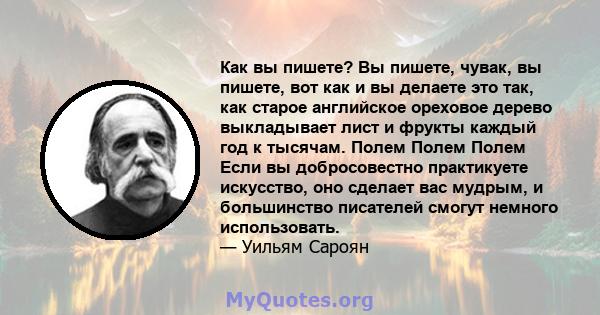 Как вы пишете? Вы пишете, чувак, вы пишете, вот как и вы делаете это так, как старое английское ореховое дерево выкладывает лист и фрукты каждый год к тысячам. Полем Полем Полем Если вы добросовестно практикуете искусство, оно сделает вас мудрым, и большинство писателей смогут немного использовать.
— Уильям Сароян

MyQuotes.org